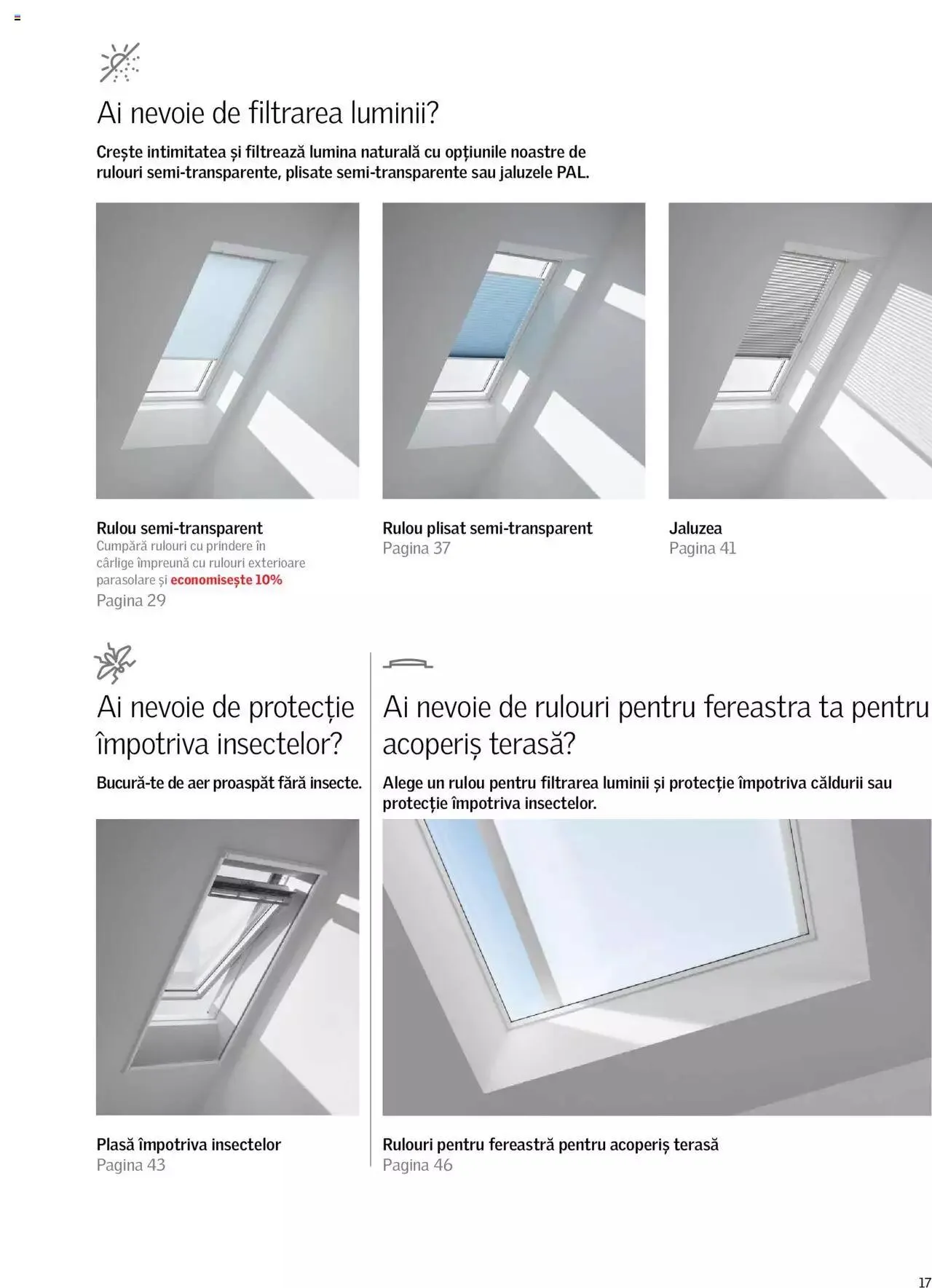 Ai nevoie de filtrarea luminii?

Crește intimitatea și filtrează lumina naturală cu opțiunile noastre de rulouri semi-transparente, plisate semi-transparente sau jaluzele PAL.

Rulou semi-transparent
Cumpără rulouri cu prindere în cârlige împreună cu rulouri exterioare parasolare și economisește 10%
Pagina 29

Rulou plisat semi-transparent
Pagina 37

Jaluzea
Pagina 41

Ai nevoie de protecție împotriva insectelor?

Bucură-te de aer proaspăt fără insecte.

Plasă împotriva insectelor
Pagina 43

Ai nevoie de rulouri pentru fereastra ta pentru acoperiș terasă?

Alege un rulou pentru filtrarea luminii și protecție împotriva căldurii sau protecție împotriva insectelor.

Rulouri pentru fereastră pentru acoperiș terasă
Pagina 46

17